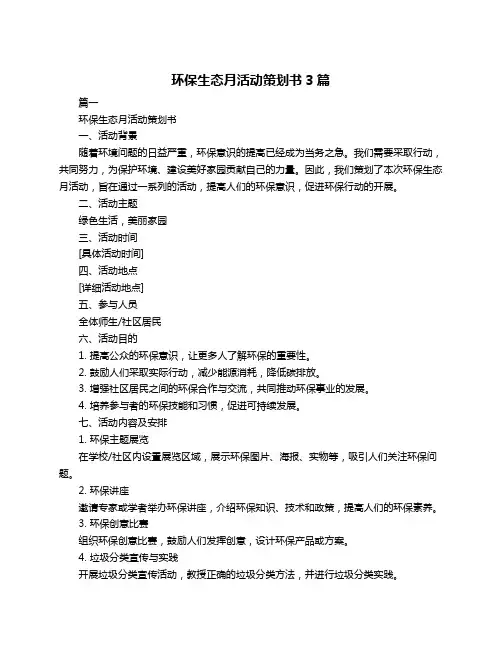 环保生态月活动策划书 3 篇

篇一

环保生态月活动策划书

一、活动背景

随着环境问题的日益严重，环保意识的提高已经成为当务之急。我们需要采取行动，共同努力，为保护环境、建设美好家园贡献自己的力量。因此，我们策划了本次环保生态月活动，旨在通过一系列的活动，提高人们的环保意识，促进环保行动的开展。

二、活动主题

绿色生活，美丽家园

三、活动时间

[具体活动时间]

四、活动地点

[详细活动地点]

五、参与人员

全体师生/社区居民

六、活动目的

1. 提高公众的环保意识，让更多人了解环保的重要性。

2. 鼓励人们采取实际行动，减少能源消耗，降低碳排放。

3. 增强社区居民之间的环保合作与交流，共同推动环保事业的发展。

4. 培养参与者的环保技能和习惯，促进可持续发展。

七、活动内容及安排

1. 环保主题展览

在学校/社区内设置展览区域，展示环保图片、海报、实物等，吸引人们关注环保问题。

2. 环保讲座

邀请专家或学者举办环保讲座，介绍环保知识、技术和政策，提高人们的环保素养。

3. 环保创意比赛

组织环保创意比赛，鼓励人们发挥创意，设计环保产品或方案。

4. 垃圾分类宣传与实践

开展垃圾分类宣传活动，教授正确的垃圾分类方法，并进行垃圾分类实践。